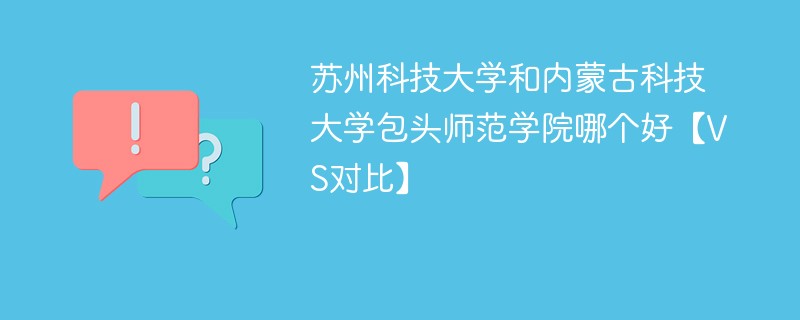 !
?
苏州科技大学和内蒙古科技大学包头师范学院哪个好【VS对比】